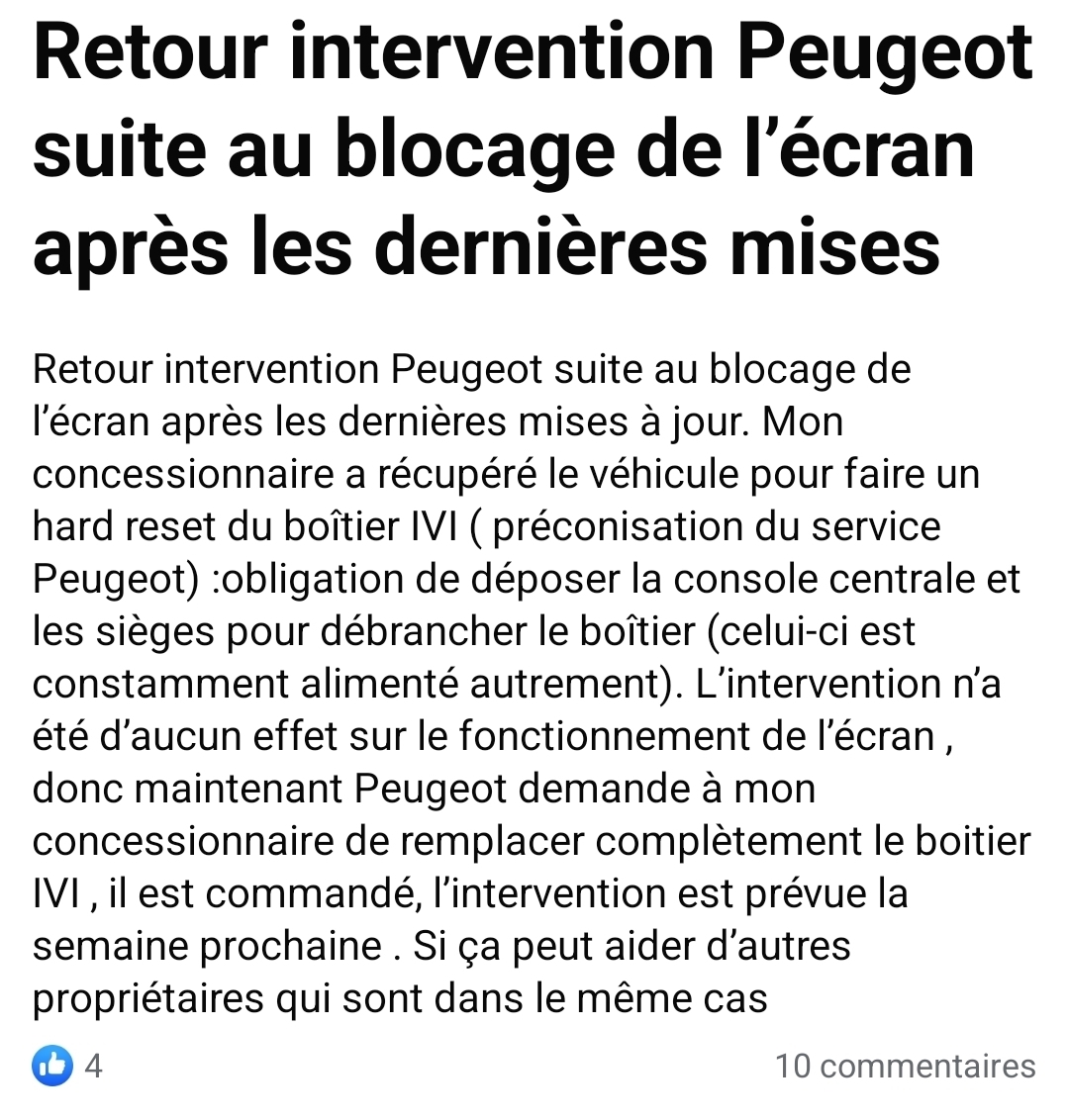 Retour intervention Peugeot suite au blocage de l’écran après les dernières mises

Retour intervention Peugeot suite au blocage de l’écran après les dernières mises à jour. Mon concessionnaire a récupéré le véhicule pour faire un hard reset du boîtier IVI ( préconisation du service Peugeot) :obligation de déposer la console centrale et les sièges pour débrancher le boîtier (celui-ci est constamment alimenté autrement). L’intervention n’a été d’aucun effet sur le fonctionnement de l’écran , donc maintenant Peugeot demande à mon concessionnaire de remplacer complètement le boitier IVI , il est commandé, l’intervention est prévue la semaine prochaine . Si ça peut aider d’autres propriétaires qui sont dans le même cas

4

10 commentaires